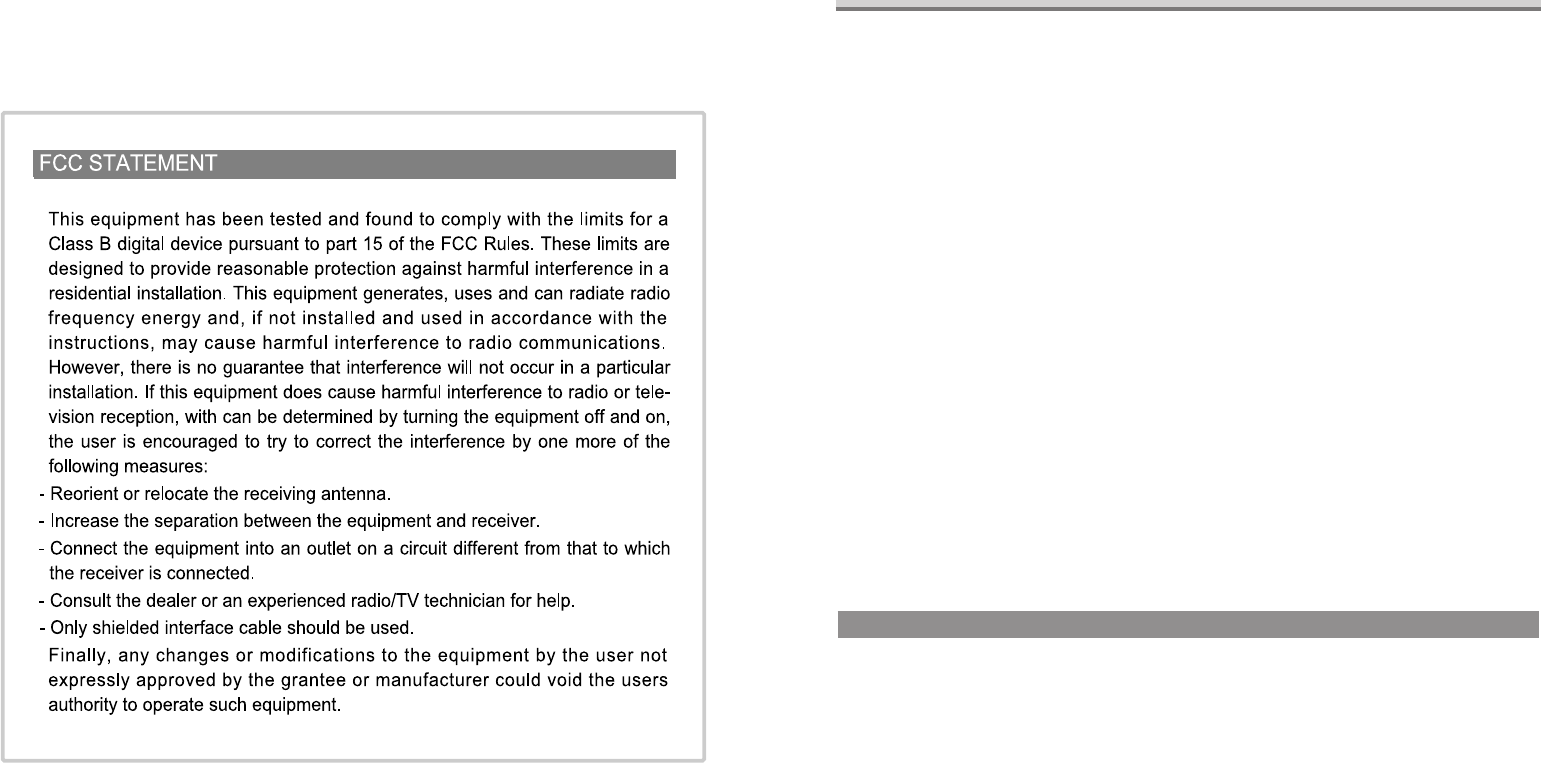 FCC STATEMENT

This equipment has been tested and found to comply with the limits for a Class B digital device pursuant to part 15 of the FCC Rules. These limits are designed to provide reasonable protection against harmful interference in a residential installation. This equipment generates, uses and can radiate radio frequency energy and, if not installed and used in accordance with the instructions, may cause harmful interference to radio communications. However, there is no guarantee that interference will not occur in a particular installation. If this equipment does cause harmful interference to radio or television reception, with can be determined by turning the equipment off and on, the user is encouraged to try to correct the interference by one more of the following measures:
- Reorient or relocate the receiving antenna.
- Increase the separation between the equipment and receiver.
- Connect the equipment into an outlet on a circuit different from that to which the receiver is connected.
- Consult the dealer or an experienced radio/TV technician for help.
- Only shielded interface cable should be used.
Finally, any changes or modifications to the equipment by the user not expressly approved by the grantee or manufacturer could void the users authority to operate such equipment.